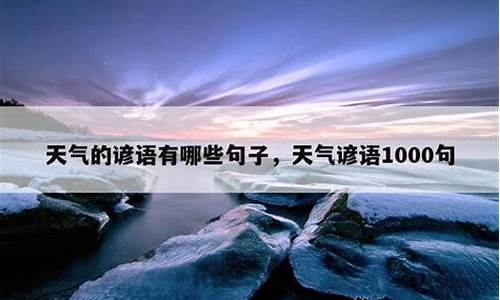 天气的谚语有哪些句子，天气谚语1000句